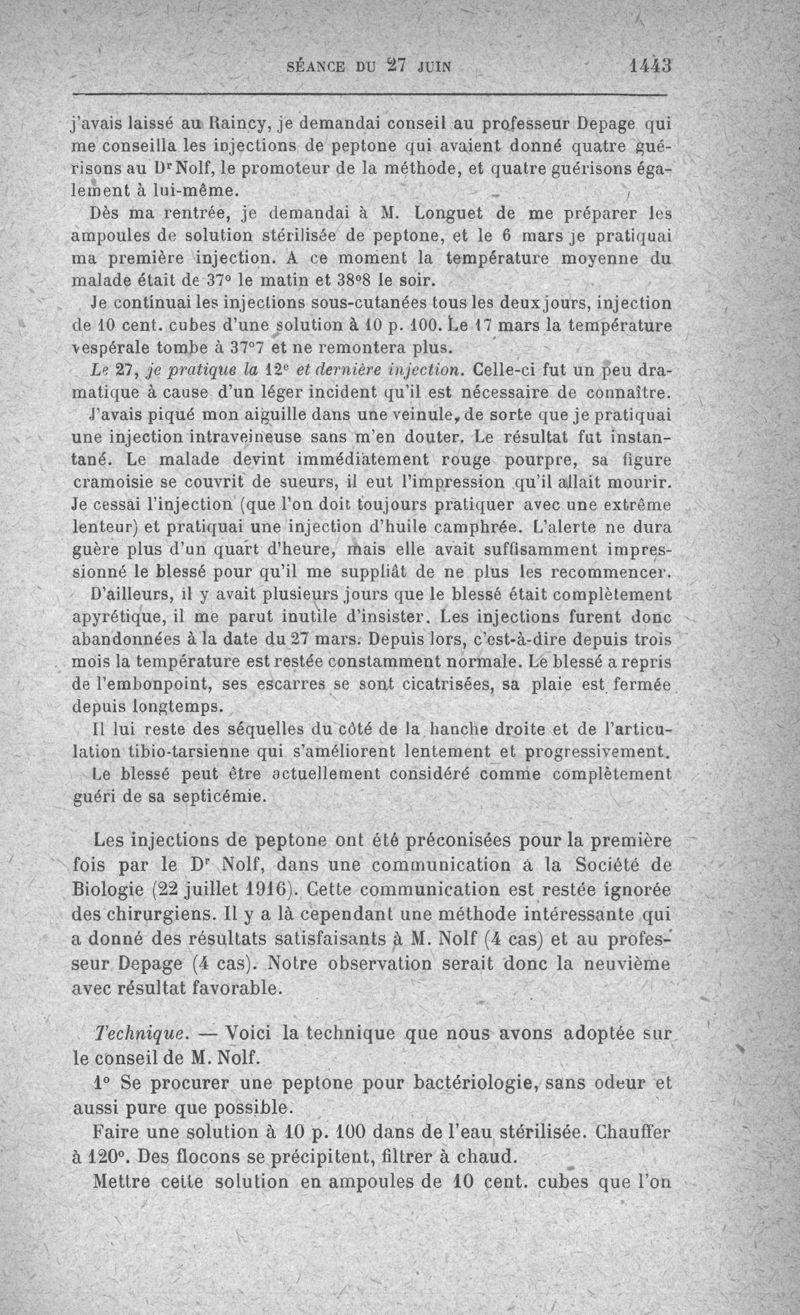 SÉANCE DU 27 JUIN 1443

j'avais laissé au Raincy, je demandai conseil au professeur Depage qui me conseilla les injections de peptone qui avaient donné quatre guérisons au Dr Nolf, le promoteur de la méthode, et quatre guérisons également à lui-même.

Dès ma rentrée, je demandai à M. Longuet de me préparer les ampoules de solution stérilisée de peptone, et le 6 mars je pratiquai ma première injection. A ce moment la température moyenne du malade était de 37° le matin et 38°8 le soir.

Je continuai les injections sous-cutanées tous les deux jours, injection de 10 cent. cubes d'une solution à 10 p. 100. Le 17 mars la température vespérale tombe à 37°7 et ne remontera plus.

Le 27, je pratique la 12e et dernière injection. Celle-ci fut un peu dramatique à cause d'un léger incident qu'il est nécessaire de connaître.

J'avais piqué mon aiguille dans une veinule, de sorte que je pratiquai une injection intraveineuse sans m'en douter. Le résultat fut instantané. Le malade devint immédiatement rouge pourpre, sa figure cramoisie se couvrit de sueurs, il eut l'impression qu'il allait mourir. Je cessai l'injection (que l'on doit toujours pratiquer avec une extrême lenteur) et pratiquai une injection d'huile camphrée. L'alerte ne dura guère plus d'un quart d'heure, mais elle avait suffisamment impressionné le blessé pour qu'il me suppliât de ne plus les recommencer.

D'ailleurs, il y avait plusieurs jours que le blessé était complètement apyrétique, il me parut inutile d'insister. Les injections furent donc abandonnées à la date du 27 mars. Depuis lors, c'est-à-dire depuis trois mois la température est restée constamment normale. Le blessé a repris de l'embonpoint, ses escarres se sont cicatrisées, sa plaie est fermée depuis longtemps.

Il lui reste des séquelles du côté de la hanche droite et de l'articulation tibio-tarsienne qui s'améliorent lentement et progressivement.

Le blessé peut être actuellement considéré comme complètement guéri de sa septicémie.

Les injections de peptone ont été préconisées pour la première fois par le Dr Nolf, dans une communication à la Société de Biologie (22 juillet 1916). Cette communication est restée ignorée des chirurgiens. Il y a là cependant une méthode intéressante qui a donné des résultats satisfaisants à M. Nolf (4 cas) et au professeur Depage (4 cas). Notre observation serait donc la neuvième avec résultat favorable.

Technique. — Voici la technique que nous avons adoptée sur le conseil de M. Nolf.

1° Se procurer une peptone pour bactériologie, sans odeur et aussi pure que possible.

Faire une solution à 10 p. 100 dans de l'eau stérilisée. Chauffer à 120°. Des flocons se précipitent, filtrer à chaud.

Mettre cette solution en ampoules de 10 cent. cubes que l'on